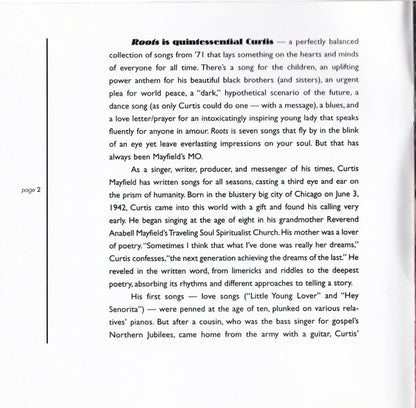 page 2

Roots is quintessential Curtis — a perfectly balanced collection of songs from '71 that lays something on the hearts and minds of everyone for all time. There's a song for the children, an uplifting power anthem for his beautiful black brothers (and sisters), an urgent plea for world peace, a "dark," hypothetical scenario of the future, a dance song (as only Curtis could do one — with a message), a blues, and a love letter/prayer for an intoxicatingly inspiring young lady that speaks fluently for anyone in amour. Roots is seven songs that fly by in the blink of an eye yet leave everlasting impressions on your soul. But that has always been Mayfield's MO.

As a singer, writer, producer, and messenger of his times, Curtis Mayfield has written songs for all seasons, casting a third eye and ear on the prism of humanity. Born in the blustery big city of Chicago on June 3, 1942, Curtis came into this world with a gift and found his calling very early. He began singing at the age of eight in his grandmother Reverend Anabell Mayfield's Traveling Soul Spiritualist Church. His mother was a lover of poetry. "Sometimes I think that what I've done was really her dreams," Curtis confesses, "the next generation achieving the dreams of the last." He reveled in the written word, from limericks and riddles to the deepest poetry, absorbing its rhythms and different approaches to telling a story.

His first songs — love songs ("Little Young Lover" and "Hey Senorita") — were penned at the age of ten, plunked on various relatives' pianos. But after a cousin, who was the bass singer for gospel's Northern Jubilees, came home from the army with a guitar, Curtis'